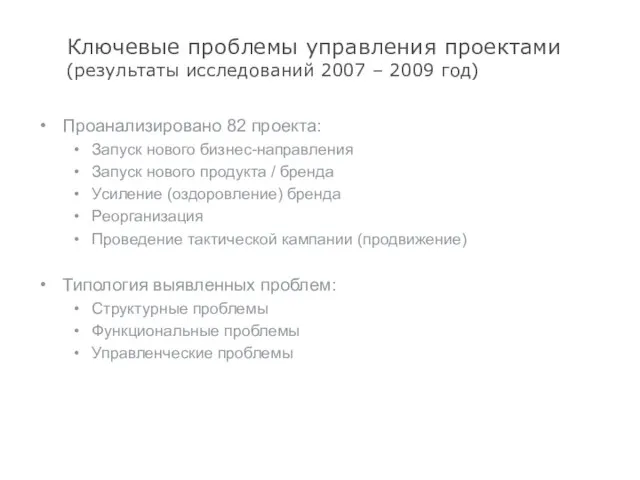 Ключевые проблемы управления проектами
(результаты исследований 2007 – 2009 год)

• Проанализировано 82 проекта:
  • Запуск нового бизнес-направления
  • Запуск нового продукта / бренда
  • Усиление (оздоровление) бренда
  • Реорганизация
  • Проведение тактической кампании (продвижение)

• Типология выявленных проблем:
  • Структурные проблемы
  • Функциональные проблемы
  • Управленческие проблемы